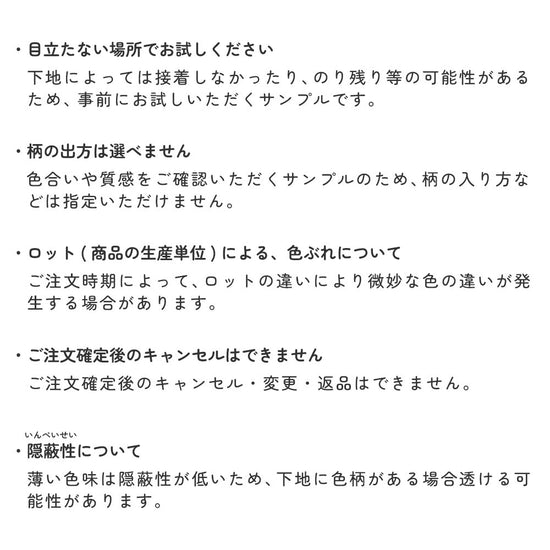 ・目立たない場所でお試しください
下地によっては接着しなかったり、のり残り等の可能性があるため、事前にお試しいただくサンプルです。

・柄の出方は選べません
色合いや質感をご確認いただくサンプルのため、柄の入り方などは指定いただけません。

・ロット(商品の生産単位)による、色ぶれについて
ご注文時期によって、ロットの違いにより微妙な色の違いが発生する場合があります。

・ご注文確定後のキャンセルはできません
ご注文確定後のキャンセル・変更・返品はできません。

いんぺいせい
・隠蔽性について
薄い色味は隠蔽性が低いため、下地に色柄がある場合透ける可能性があります。